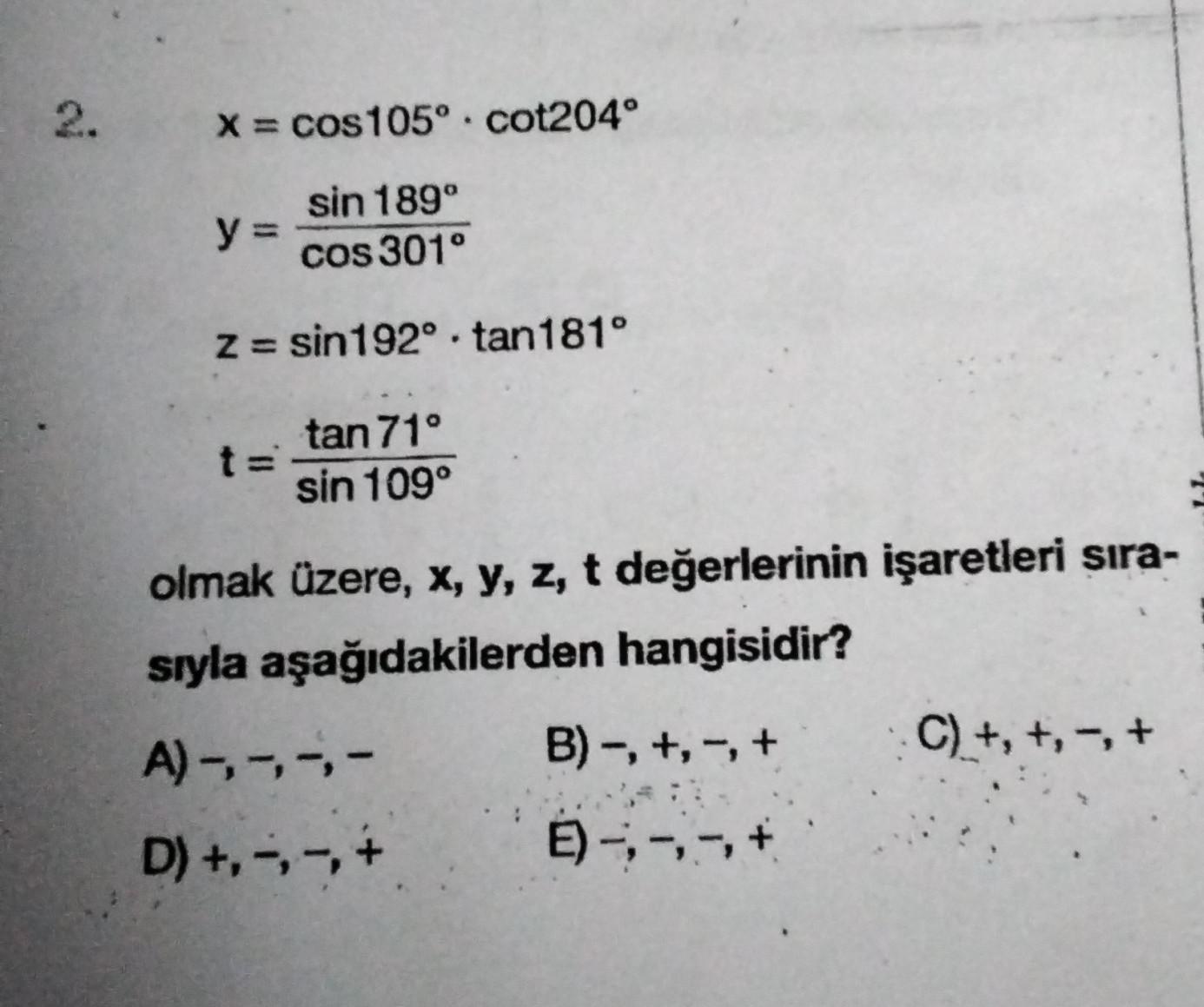 2. $x = \cos 105° \cdot \cot 204°$

$y = \frac{\sin 189°}{\cos 301°}$

$z = \sin 192° \cdot \tan 181°$

$t = \frac{\tan 71°}{\sin 109°}$

olmak üzere, x, y, z, t değerlerinin işaretleri sırasıyla aşağıdakilerden hangisidir?

A) −, −, −, −
B) −, +, −, +
C) +, +, −, +
D) +, −, −, +
E) −, −, −, +